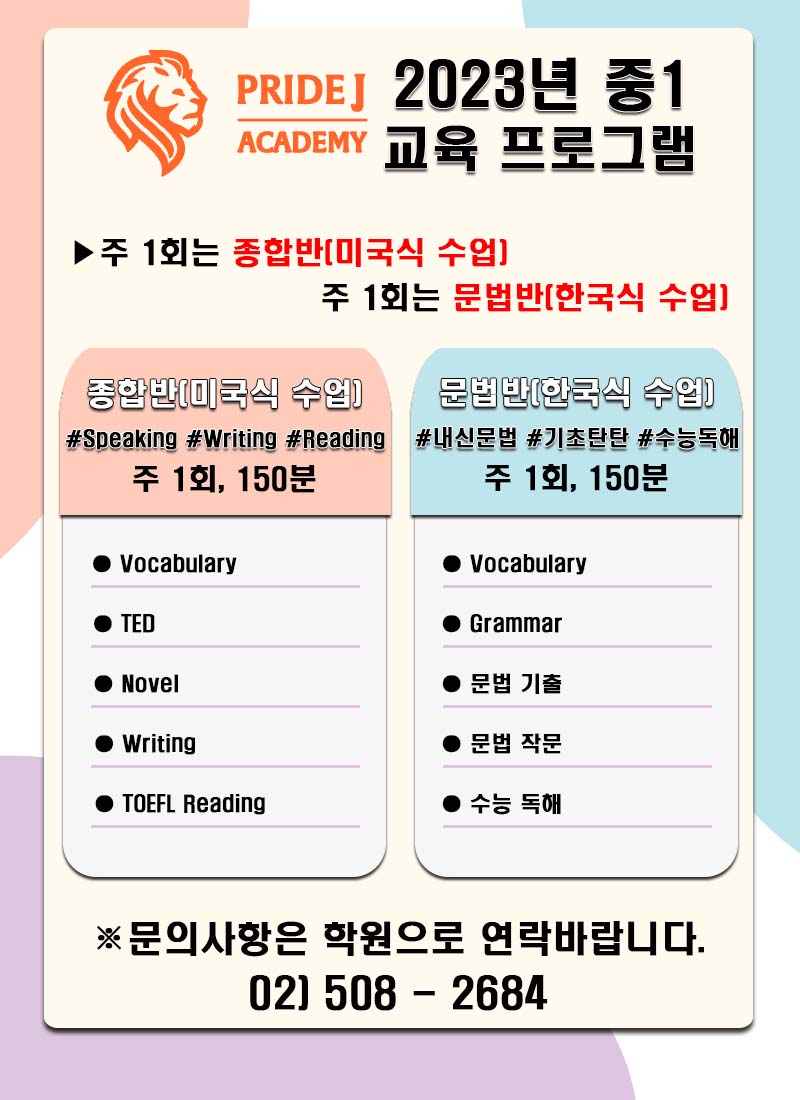 PRIDE J
ACADEMY

2023년 중1
교육 프로그램

▶주 1회는 종합반(미국식 수업)
주 1회는 문법반(한국식 수업)

종합반(미국식 수업)
#Speaking #Writing #Reading
주 1회, 150분

• Vocabulary
• TED
• Novel
• Writing
• TOEFL Reading

문법반(한국식 수업)
#내신문법 #기초탄탄 #수능독해
주 1회, 150분

• Vocabulary
• Grammar
• 문법 기출
• 문법 작문
• 수능 독해

※문의사항은 학원으로 연락바랍니다.
02) 508 - 2684